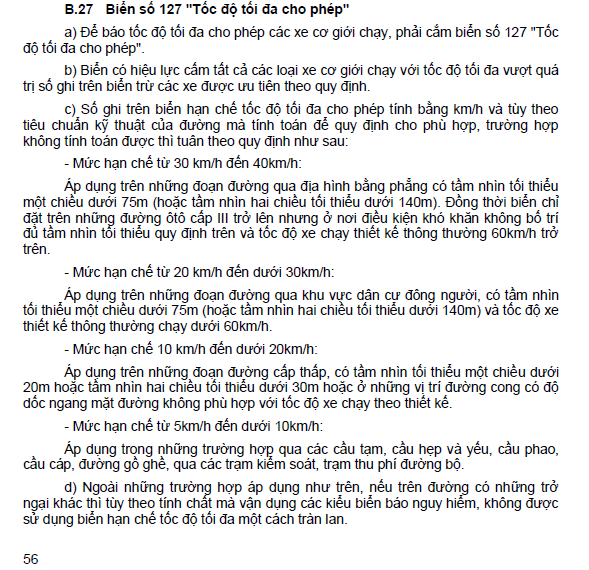 B.27 Biển số 127 "Tốc độ tối đa cho phép"

a) Để báo tốc độ tối đa cho phép các xe cơ giới chạy, phải cắm biển số 127 "Tốc độ tối đa cho phép".

b) Biển có hiệu lực cấm tất cả các loại xe cơ giới chạy với tốc độ tối đa vượt quá trị số ghi trên biển trừ các xe được ưu tiên theo quy định.

c) Số ghi trên biển hạn chế tốc độ tối đa cho phép tính bằng km/h và tùy theo tiêu chuẩn kỹ thuật của đường mà tính toán để quy định cho phù hợp, trường hợp không tính toán được thì tuân theo quy định như sau:

- Mức hạn chế từ 30 km/h đến 40km/h:

Áp dụng trên những đoạn đường qua địa hình bằng phẳng có tầm nhìn tối thiểu một chiều dưới 75m (hoặc tầm nhìn hai chiều tối thiểu dưới 140m). Đồng thời biển chỉ đặt trên những đường ôtô cấp III trở lên nhưng ở nơi điều kiện khó khăn không bố trí đủ tầm nhìn tối thiểu quy định trên và tốc độ xe chạy thiết kế thông thường 60km/h trở trên.

- Mức hạn chế từ 20 km/h đến dưới 30km/h:

Áp dụng trên những đoạn đường qua khu vực dân cư đông người, có tầm nhìn tối thiểu một chiều dưới 75m (hoặc tầm nhìn hai chiều tối thiểu dưới 140m) và tốc độ xe thiết kế thông thường chạy dưới 60km/h.

- Mức hạn chế 10 km/h đến dưới 20km/h:

Áp dụng trên những đoạn đường cấp thấp, có tầm nhìn tối thiểu một chiều dưới 20m hoặc tầm nhìn hai chiều tối thiểu dưới 30m hoặc ở những vị trí đường cong có độ dốc ngang mặt đường không phù hợp với tốc độ xe chạy theo thiết kế.

- Mức hạn chế từ 5km/h đến dưới 10km/h:

Áp dụng trong những trường hợp qua các cầu tạm, cầu hẹp và yếu, cầu phao, cầu cáp, đường gồ ghề, qua các trạm kiểm soát, trạm thu phí đường bộ.

d) Ngoài những trường hợp áp dụng như trên, nếu trên đường có những trở ngại khác thì tùy theo tính chất mà vận dụng các kiểu biển báo nguy hiểm, không được sử dụng biển hạn chế tốc độ tối đa một cách tràn lan.

56